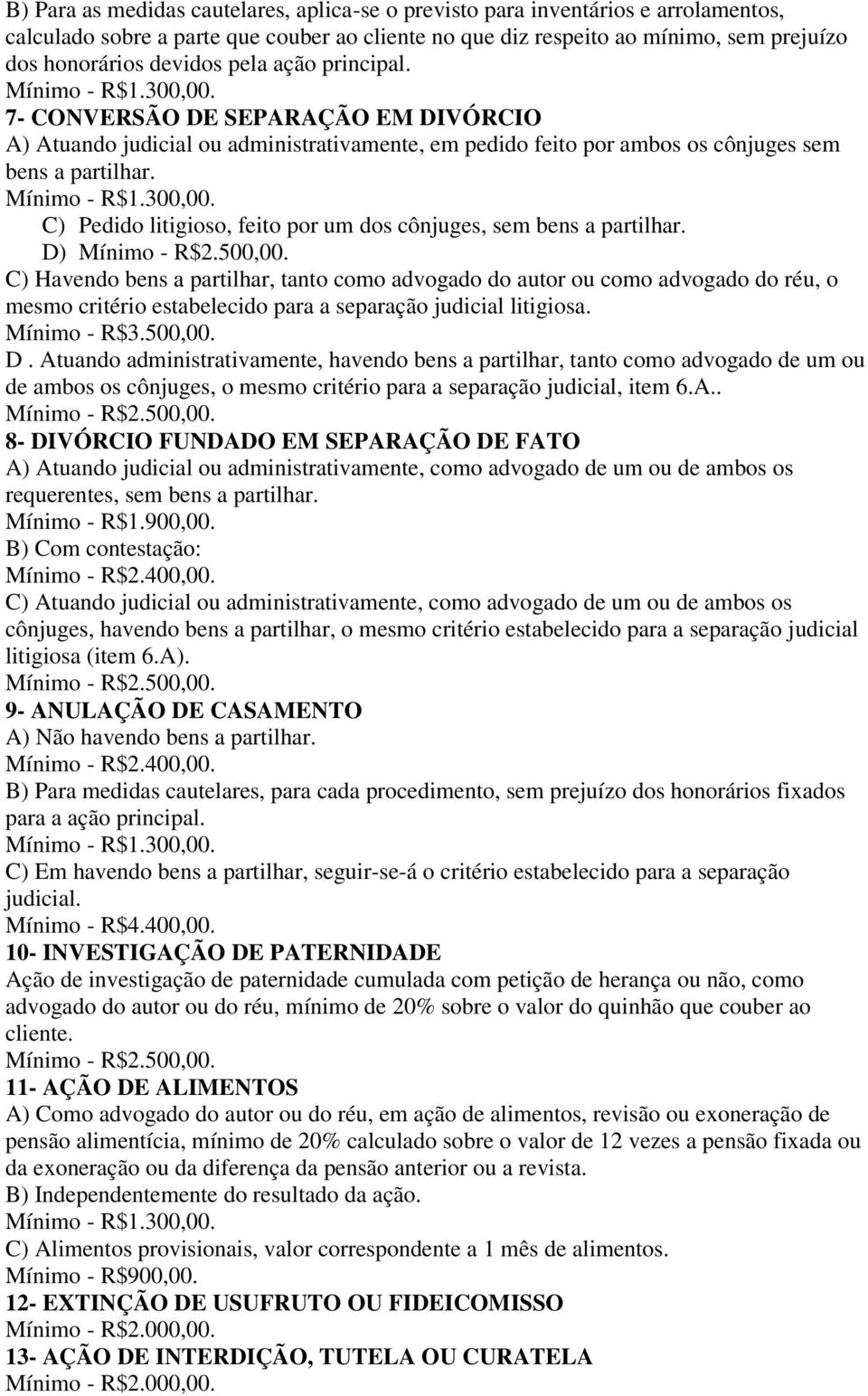 B) Para as medidas cautelares, aplica-se o previsto para inventários e arrolamentos, calculado sobre a parte que couber ao cliente no que diz respeito ao mínimo, sem prejuízo dos honorários devidos pela ação principal.
Mínimo - R$1.300,00.
7- CONVERSÃO DE SEPARAÇÃO EM DIVÓRCIO
A) Atuando judicial ou administrativamente, em pedido feito por ambos os cônjuges sem bens a partilhar.
Mínimo - R$1.300,00.
C) Pedido litigioso, feito por um dos cônjuges, sem bens a partilhar.
D) Mínimo - R$2.500,00.
C) Havendo bens a partilhar, tanto como advogado do autor ou como advogado do réu, o mesmo critério estabelecido para a separação judicial litigiosa.
Mínimo - R$3.500,00.
D . Atuando administrativamente, havendo bens a partilhar, tanto como advogado de um ou de ambos os cônjuges, o mesmo critério para a separação judicial, item 6.A..
Mínimo - R$2.500,00.
8- DIVÓRCIO FUNDADO EM SEPARAÇÃO DE FATO
A) Atuando judicial ou administrativamente, como advogado de um ou de ambos os requerentes, sem bens a partilhar.
Mínimo - R$1.900,00.
B) Com contestação:
Mínimo - R$2.400,00.
C) Atuando judicial ou administrativamente, como advogado de um ou de ambos os cônjuges, havendo bens a partilhar, o mesmo critério estabelecido para a separação judicial litigiosa (item 6.A).
Mínimo - R$2.500,00.
9- ANULAÇÃO DE CASAMENTO
A) Não havendo bens a partilhar.
Mínimo - R$2.400,00.
B) Para medidas cautelares, para cada procedimento, sem prejuízo dos honorários fixados para a ação principal.
Mínimo - R$1.300,00.
C) Em havendo bens a partilhar, seguir-se-á o critério estabelecido para a separação judicial.
Mínimo - R$4.400,00.
10- INVESTIGAÇÃO DE PATERNIDADE
Ação de investigação de paternidade cumulada com petição de herança ou não, como advogado do autor ou do réu, mínimo de 20% sobre o valor do quinhão que couber ao cliente.
Mínimo - R$2.500,00.
11- AÇÃO DE ALIMENTOS
A) Como advogado do autor ou do réu, em ação de alimentos, revisão ou exoneração de pensão alimentícia, mínimo de 20% calculado sobre o valor de 12 vezes a pensão fixada ou da exoneração ou da diferença da pensão anterior ou a revista.
B) Independentemente do resultado da ação.
Mínimo - R$1.300,00.
C) Alimentos provisionais, valor correspondente a 1 mês de alimentos.
Mínimo - R$900,00.
12- EXTINÇÃO DE USUFRUTO OU FIDEICOMISSO
Mínimo - R$2.000,00.
13- AÇÃO DE INTERDIÇÃO, TUTELA OU CURATELA
Mínimo - R$2.000,00.